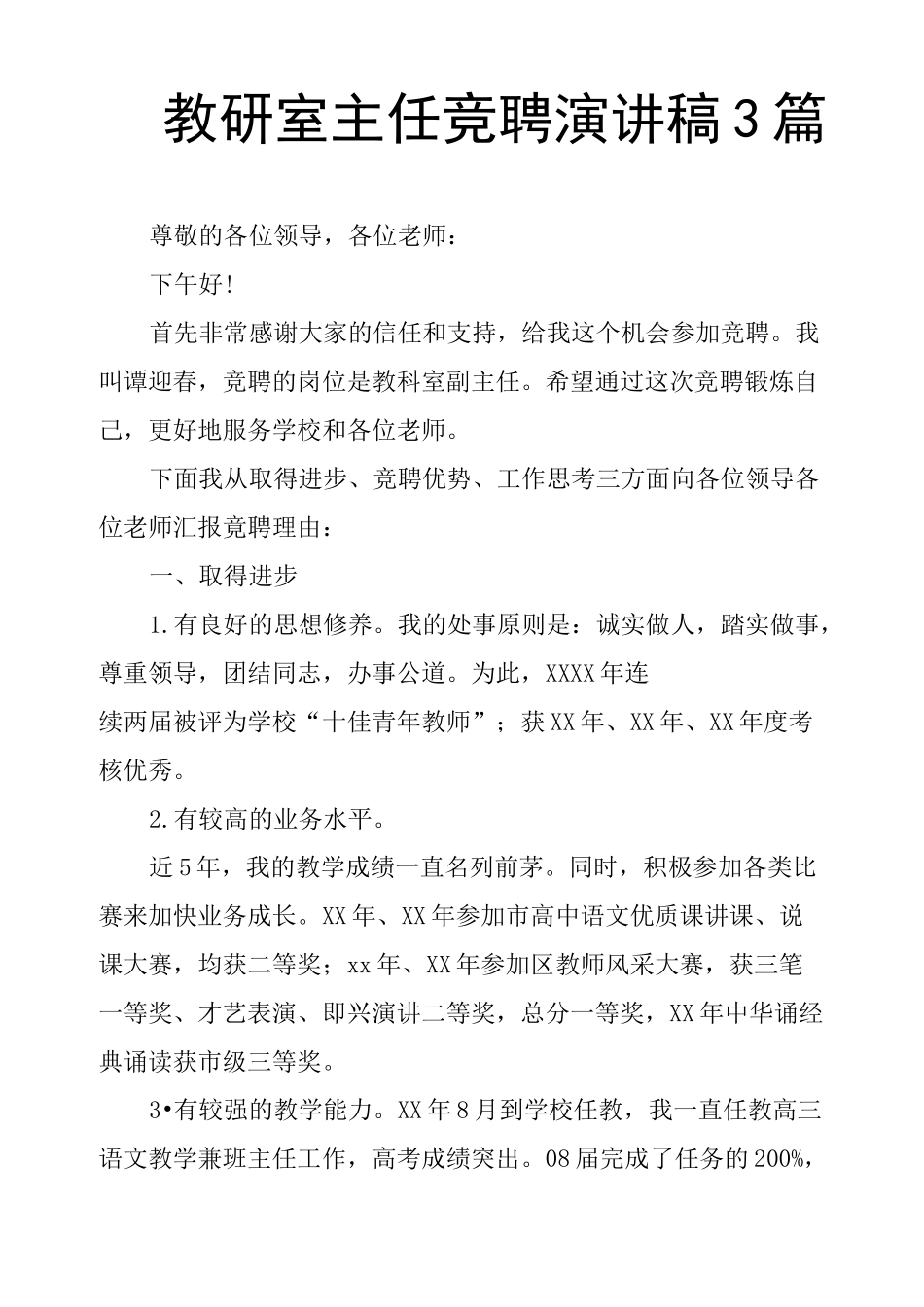 教研室主任竞聘演讲稿3篇

尊敬的各位领导，各位老师：

下午好!

首先非常感谢大家的信任和支持，给我这个机会参加竞聘。我叫谭迎春，竞聘的岗位是教科室副主任。希望通过这次竞聘锻炼自己，更好地服务学校和各位老师。

下面我从取得进步、竞聘优势、工作思考三方面向各位领导各位老师汇报竞聘理由：

一、取得进步

1.有良好的思想修养。我的处事原则是：诚实做人，踏实做事，尊重领导，团结同志，办事公道。为此，XXXX年连续两届被评为学校“十佳青年教师”；获XX年、XX年、XX年度考核优秀。

2.有较高的业务水平。

近5年，我的教学成绩一直名列前茅。同时，积极参加各类比赛来加快业务成长。XX年、XX年参加市高中语文优质课讲课、说课大赛，均获二等奖；xx年、XX年参加区教师风采大赛，获三笔一等奖、才艺表演、即兴演讲二等奖，总分一等奖，XX年中华诵经典诵读获市级三等奖。

3•有较强的教学能力。XX年8月到学校任教，我一直任教高三语文教学兼班主任工作，高考成绩突出。08届完成了任务的200%，